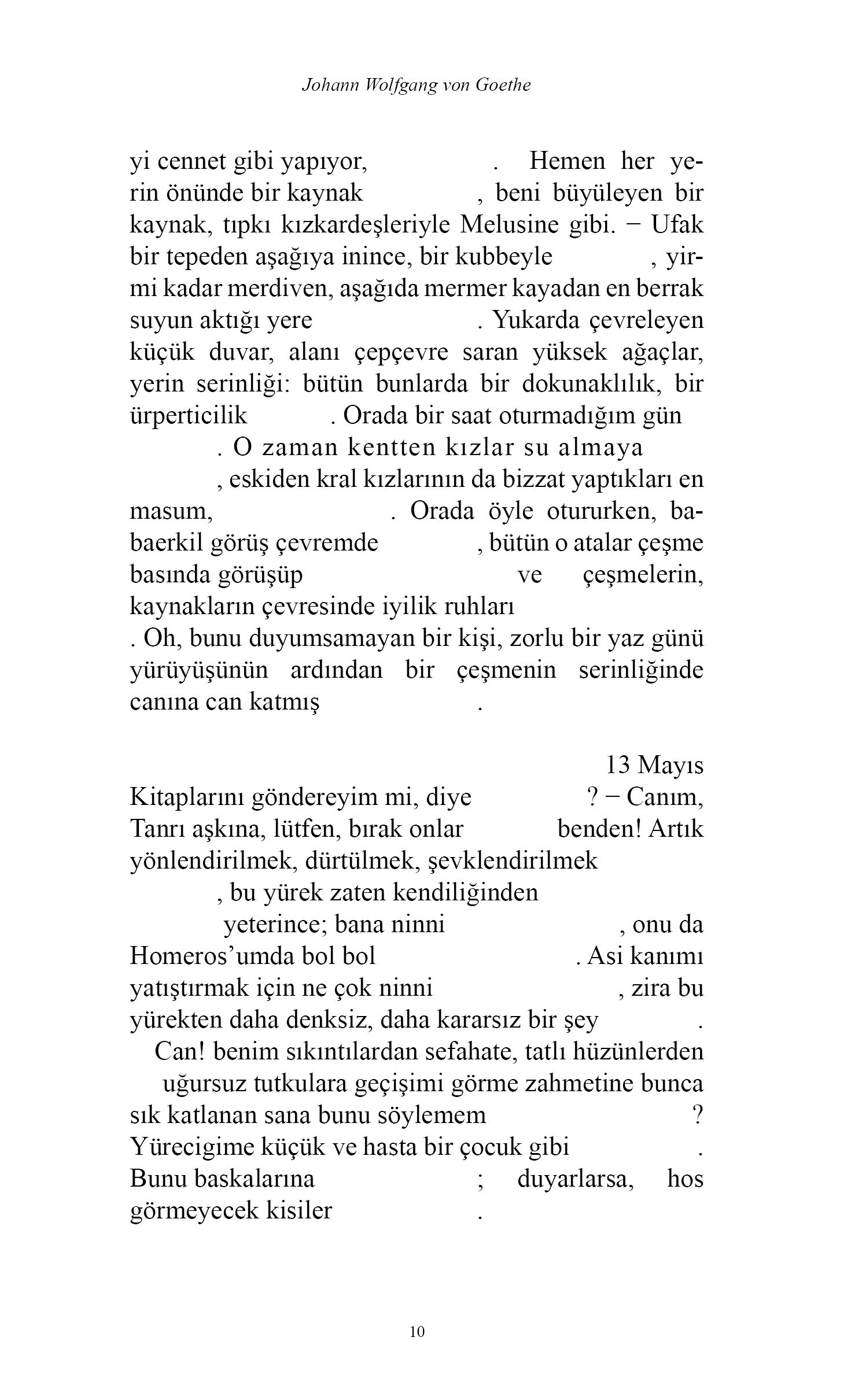 Johann Wolfgang von Goethe

yi cennet gibi yapıyor, . Hemen her yerin önünde bir kaynak , beni büyüleyen bir kaynak, tıpkı kızkardeşleriyle Melusine gibi. − Ufak bir tepeden aşağıya inince, bir kubbeyle , yirmi kadar merdiven, aşağıda mermer kayadan en berrak suyun aktığı yere . Yukarda çevreleyen küçük duvar, alanı çepçevre saran yüksek ağaçlar, yerin serinliği: bütün bunlarda bir dokunaklılık, bir ürperticilik . Orada bir saat oturmadığım gün . O zaman kentten kızlar su almaya , eskiden kral kızlarının da bizzat yaptıkları en masum, . Orada öyle otururken, babaerkil görüş çevremde , bütün o atalar çeşme basında görüşüp ve çeşmelerin, kaynakların çevresinde iyilik ruhları . Oh, bunu duyumsamayan bir kişi, zorlu bir yaz günü yürüyüşünün ardından bir çeşmenin serinliğinde canına can katmış .

13 Mayıs

Kitaplarını göndereyim mi, diye ? − Canım, Tanrı aşkına, lütfen, bırak onlar benden! Artık yönlendirilmek, dürtülmek, şevklendirilmek , bu yürek zaten kendiliğinden yeterince; bana ninni , onu da Homeros'umda bol bol . Asi kanımı yatıştırmak için ne çok ninni , zira bu yürekten daha denksiz, daha kararsız bir şey .
Can! benim sıkıntılardan sefahate, tatlı hüzünlerden uğursuz tutkulara geçişimi görme zahmetine bunca sık katlanan sana bunu söylemem ? Yürecigime küçük ve hasta bir çocuk gibi . Bunu baskalarına ; duyarlarsa, hos görmeyecek kisiler .

10